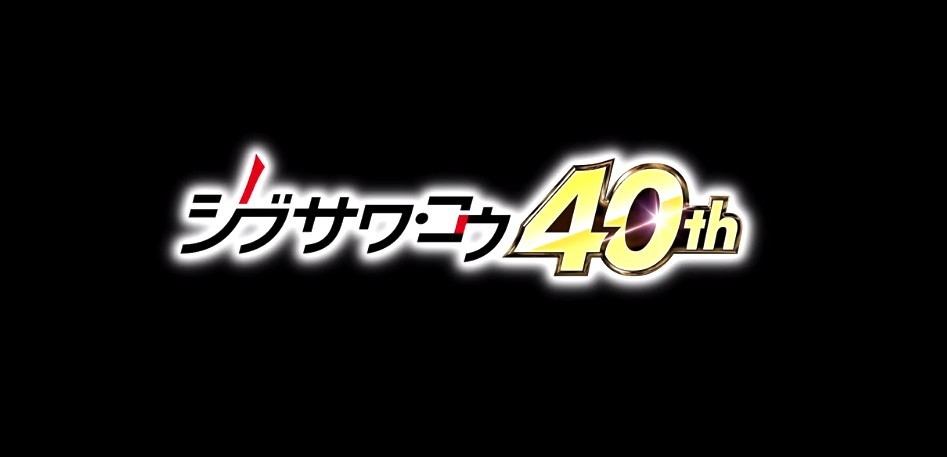 シブサワ・コウ 40th